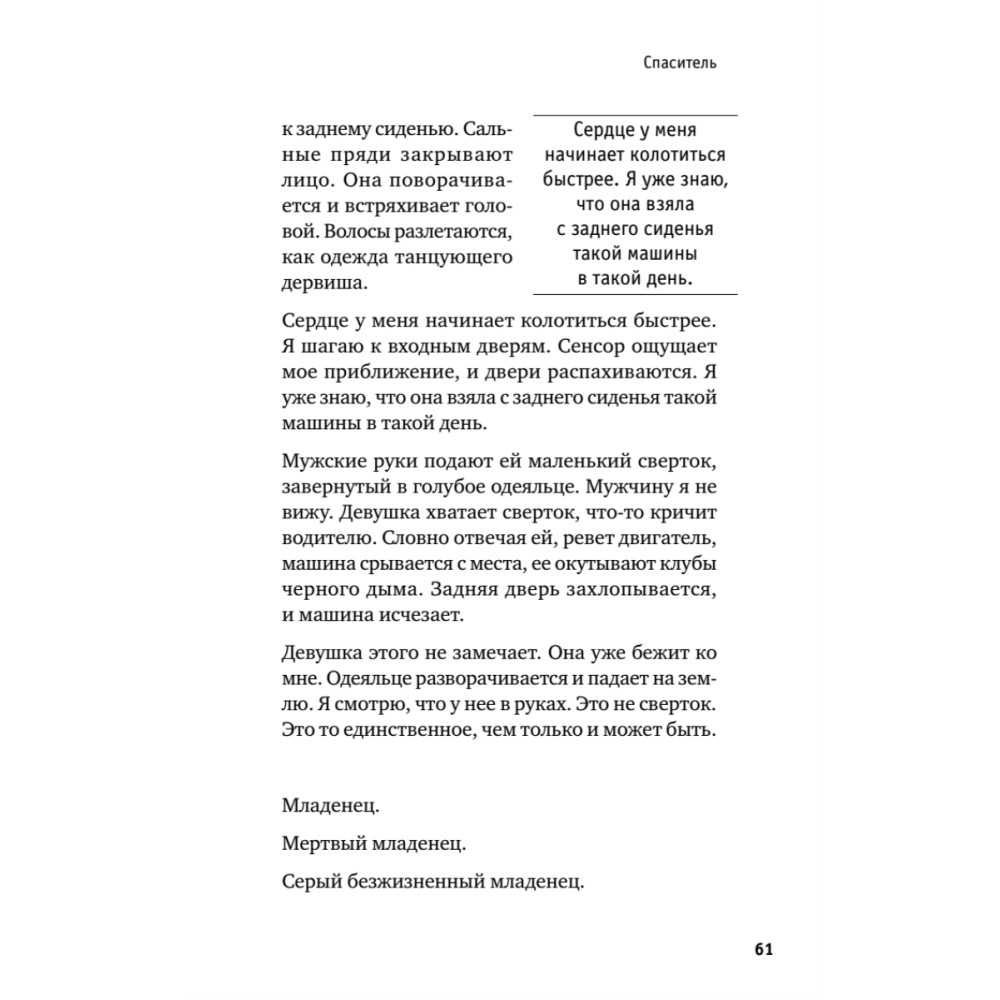 Спаситель

к заднему сиденью. Сальные пряди закрывают лицо. Она поворачивается и встряхивает головой. Волосы разлетаются, как одежда танцующего дервиша.

Сердце у меня начинает колотиться быстрее. Я уже знаю, что она взяла с заднего сиденья такой машины в такой день.

Сердце у меня начинает колотиться быстрее. Я шагаю к входным дверям. Сенсор ощущает мое приближение, и двери распахиваются. Я уже знаю, что она взяла с заднего сиденья такой машины в такой день.

Мужские руки подают ей маленький сверток, завернутый в голубое одеяльце. Мужчину я не вижу. Девушка хватает сверток, что-то кричит водителю. Словно отвечая ей, ревет двигатель, машина срывается с места, ее окутывают клубы черного дыма. Задняя дверь захлопывается, и машина исчезает.

Девушка этого не замечает. Она уже бежит ко мне. Одеяльце разворачивается и падает на землю. Я смотрю, что у нее в руках. Это не сверток. Это то единственное, чем только и может быть.

Младенец.

Мертвый младенец.

Серый безжизненный младенец.

61